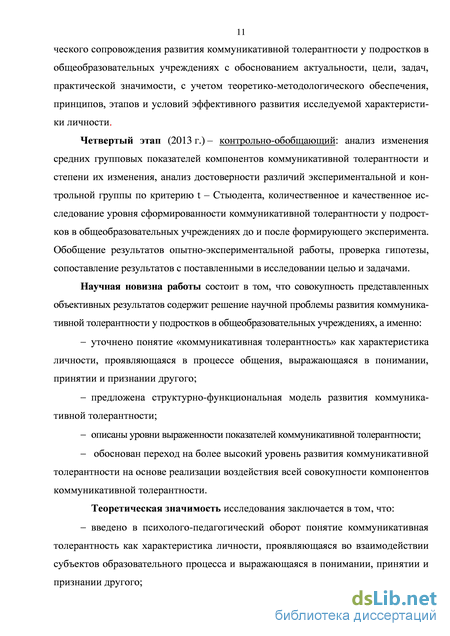 11

ческого сопровождения развития коммуникативной толерантности у подростков в общеобразовательных учреждениях с обоснованием актуальности, цели, задач, практической значимости, с учетом теоретико-методологического обеспечения, принципов, этапов и условий эффективного развития исследуемой характеристики личности.

Четвертый этап (2013 г.) – контрольно-обобщающий: анализ изменения средних групповых показателей компонентов коммуникативной толерантности и степени их изменения, анализ достоверности различий экспериментальной и контрольной группы по критерию t – Стьюдента, количественное и качественное исследование уровня сформированности коммуникативной толерантности у подростков в общеобразовательных учреждениях до и после формирующего эксперимента. Обобщение результатов опытно-экспериментальной работы, проверка гипотезы, сопоставление результатов с поставленными в исследовании целью и задачами.

Научная новизна работы состоит в том, что совокупность представленных объективных результатов содержит решение научной проблемы развития коммуникативной толерантности у подростков в общеобразовательных учреждениях, а именно:

– уточнено понятие «коммуникативная толерантность» как характеристика личности, проявляющаяся в процессе общения, выражающаяся в понимании, принятии и признании другого;

– предложена структурно-функциональная модель развития коммуникативной толерантности;

– описаны уровни выраженности показателей коммуникативной толерантности;

– обоснован переход на более высокий уровень развития коммуникативной толерантности на основе реализации воздействия всей совокупности компонентов коммуникативной толерантности.

Теоретическая значимость исследования заключается в том, что:

– введено в психолого-педагогический оборот понятие коммуникативная толерантность как характеристика личности, проявляющаяся во взаимодействии субъектов образовательного процесса и выражающаяся в понимании, принятии и признании другого;

dsLib.net
библиотека диссертаций